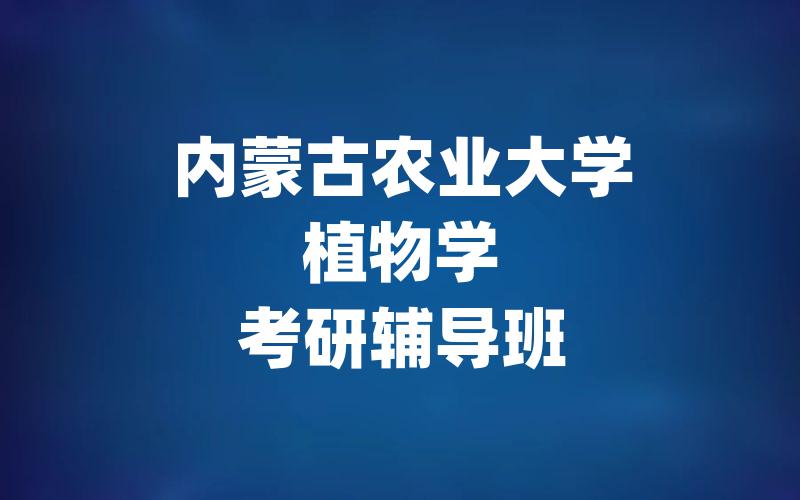 内蒙古农业大学
植物学
考研辅导班